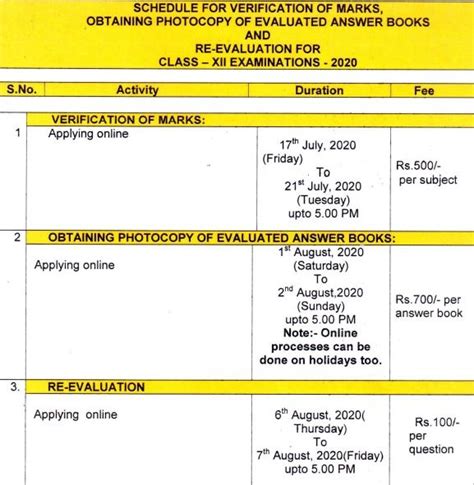 SCHEDULE FOR VERIFICATION OF MARKS, OBTAINING PHOTOCOPY OF EVALUATED ANSWER BOOKS AND RE-EVALUATION FOR CLASS – XII EXAMINATIONS - 2020

| S.No. | Activity | Duration | Fee |
|---|---|---|---|
| | VERIFICATION OF MARKS: | | |
| 1 | Applying online | $17^{th}$ July, 2020 (Friday) To $21^{st}$ July, 2020 (Tuesday) upto 5.00 PM | Rs.500/- per subject |
| 2 | OBTAINING PHOTOCOPY OF EVALUATED ANSWER BOOKS: | | |
| | Applying online | $1^{st}$ August, 2020 (Saturday) To $2^{nd}$ August,2020 (Sunday) upto 5.00 PM **Note:- Online processes can be done on holidays too.** | Rs.700/- per answer book |
| 3. | RE-EVALUATION | | |
| | Applying online | $6^{th}$ August, 2020( Thursday) To $7^{th}$ August, 2020(Friday) upto 5.00 PM | Rs.100/- per question |